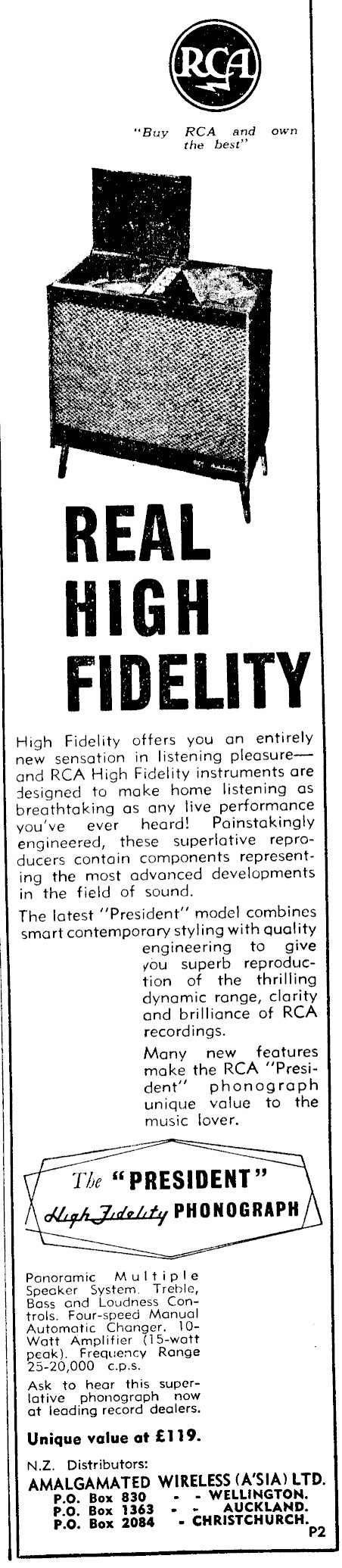 RCA

"Buy RCA and own the best"

REAL HIGH FIDELITY

High Fidelity offers you an entirely new sensation in listening pleasure—and RCA High Fidelity instruments are designed to make home listening as breathtaking as any live performance you've ever heard! Painstakingly engineered, these superlative reproducers contain components representing the most advanced developments in the field of sound.

The latest "President" model combines smart contemporary styling with quality engineering to give you superb reproduction of the thrilling dynamic range, clarity and brilliance of RCA recordings.

Many new features make the RCA "President" phonograph unique value to the music lover.

The "PRESIDENT" High Fidelity PHONOGRAPH

Panoramic Multiple Speaker System. Treble, Bass and Loudness Controls. Four-speed Manual Automatic Changer. 10-Watt Amplifier (15-watt peak). Frequency Range 25-20,000 c.p.s.

Ask to hear this superlative phonograph now at leading record dealers.

Unique value at £119.

N.Z. Distributors:
AMALGAMATED WIRELESS (A'SIA) LTD.
P.O. Box 830 - - WELLINGTON.
P.O. Box 1363 - - AUCKLAND.
P.O. Box 2084 - CHRISTCHURCH.
P2